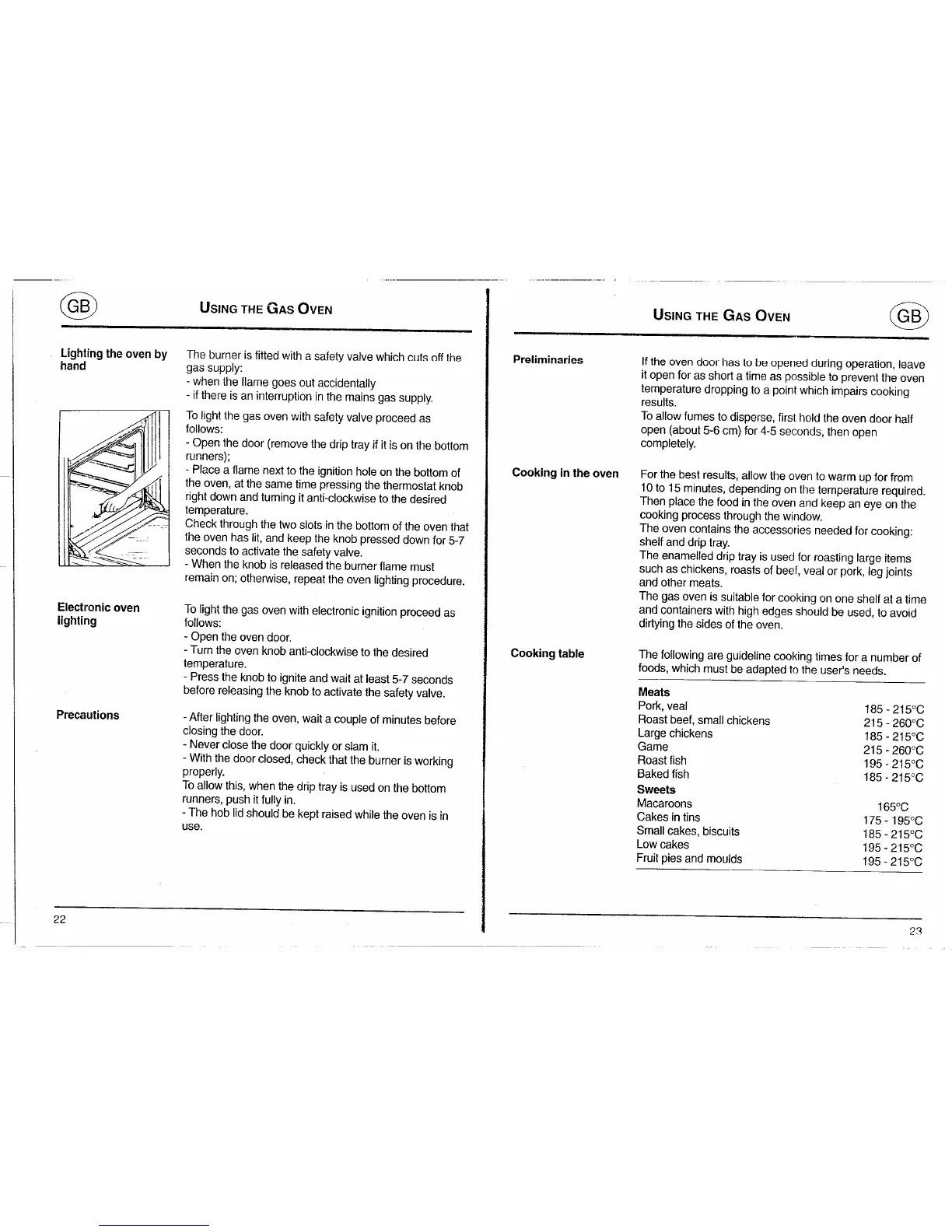 GB

USING THE GAS OVEN

Lighting the oven by hand

The burner is fitted with a safety valve which cuts off the gas supply:
- when the flame goes out accidentally
- if there is an interruption in the mains gas supply.

To light the gas oven with safety valve proceed as follows:
- Open the door (remove the drip tray if it is on the bottom runners);
- Place a flame next to the ignition hole on the bottom of the oven, at the same time pressing the thermostat knob right down and turning it anti-clockwise to the desired temperature.
Check through the two slots in the bottom of the oven that the oven has lit, and keep the knob pressed down for 5-7 seconds to activate the safety valve.
- When the knob is released the burner flame must remain on; otherwise, repeat the oven lighting procedure.

Electronic oven lighting

To light the gas oven with electronic ignition proceed as follows:
- Open the oven door.
- Turn the oven knob anti-clockwise to the desired temperature.
- Press the knob to ignite and wait at least 5-7 seconds before releasing the knob to activate the safety valve.

Precautions

- After lighting the oven, wait a couple of minutes before closing the door.
- Never close the door quickly or slam it.
- With the door closed, check that the burner is working properly.
To allow this, when the drip tray is used on the bottom runners, push it fully in.
- The hob lid should be kept raised while the oven is in use.

22

USING THE GAS OVEN

GB

Preliminaries

If the oven door has to be opened during operation, leave it open for as short a time as possible to prevent the oven temperature dropping to a point which impairs cooking results.
To allow fumes to disperse, first hold the oven door half open (about 5-6 cm) for 4-5 seconds, then open completely.

Cooking in the oven

For the best results, allow the oven to warm up for from 10 to 15 minutes, depending on the temperature required. Then place the food in the oven and keep an eye on the cooking process through the window.
The oven contains the accessories needed for cooking: shelf and drip tray.
The enamelled drip tray is used for roasting large items such as chickens, roasts of beef, veal or pork, leg joints and other meats.
The gas oven is suitable for cooking on one shelf at a time and containers with high edges should be used, to avoid dirtying the sides of the oven.

Cooking table

The following are guideline cooking times for a number of foods, which must be adapted to the user's needs.

| Meats | |
|---|---|
| Pork, veal | 185 - 215°C |
| Roast beef, small chickens | 215 - 260°C |
| Large chickens | 185 - 215°C |
| Game | 215 - 260°C |
| Roast fish | 195 - 215°C |
| Baked fish | 185 - 215°C |
| Sweets | |
| Macaroons | 165°C |
| Cakes in tins | 175 - 195°C |
| Small cakes, biscuits | 185 - 215°C |
| Low cakes | 195 - 215°C |
| Fruit pies and moulds | 195 - 215°C |

23